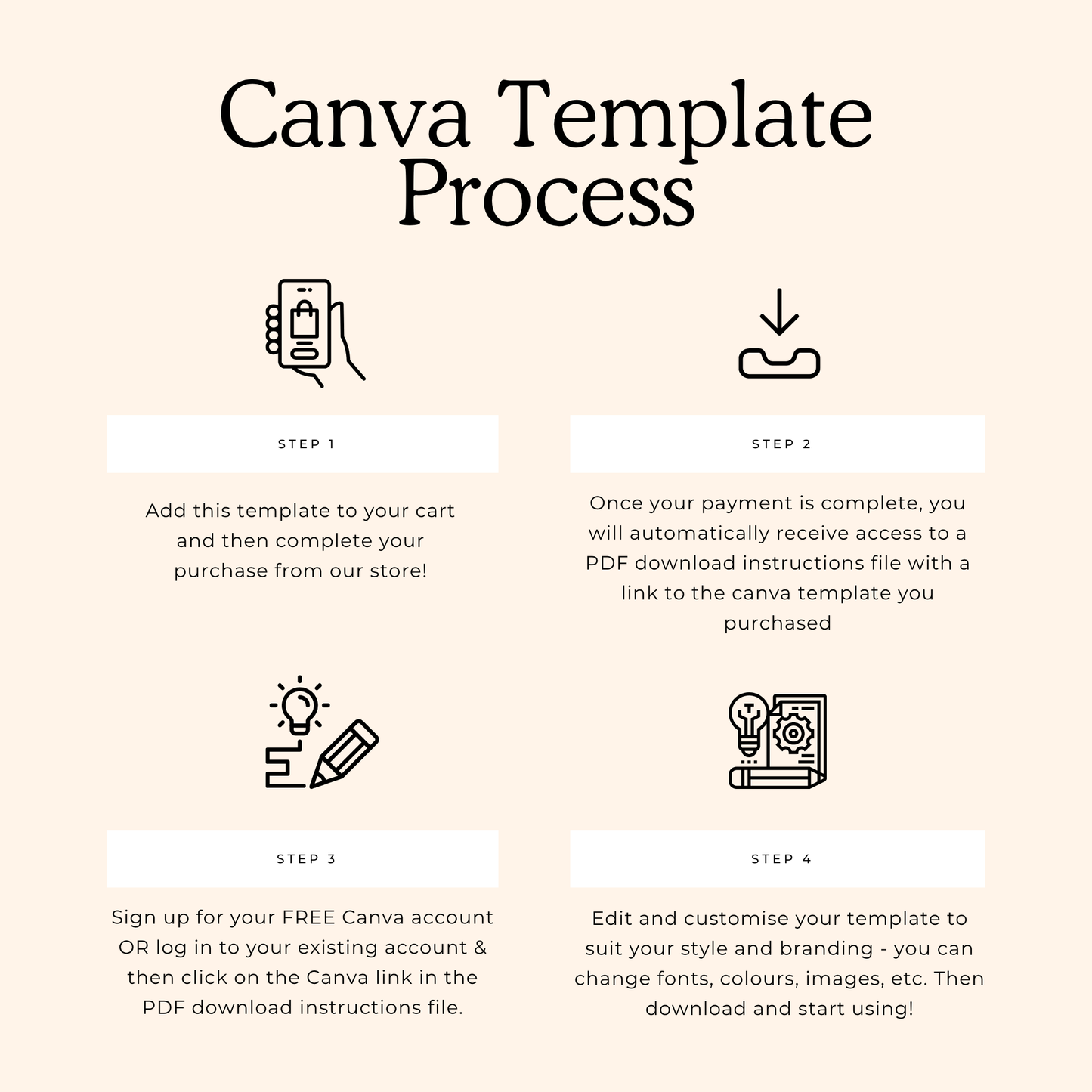 Canva Template Process

STEP 1

Add this template to your cart and then complete your purchase from our store!

STEP 2

Once your payment is complete, you will automatically receive access to a PDF download instructions file with a link to the canva template you purchased

STEP 3

Sign up for your FREE Canva account OR log in to your existing account & then click on the Canva link in the PDF download instructions file.

STEP 4

Edit and customise your template to suit your style and branding - you can change fonts, colours, images, etc. Then download and start using!